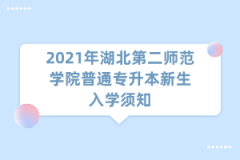 2021年湖北第二师范学院普通专升本新生入学须知